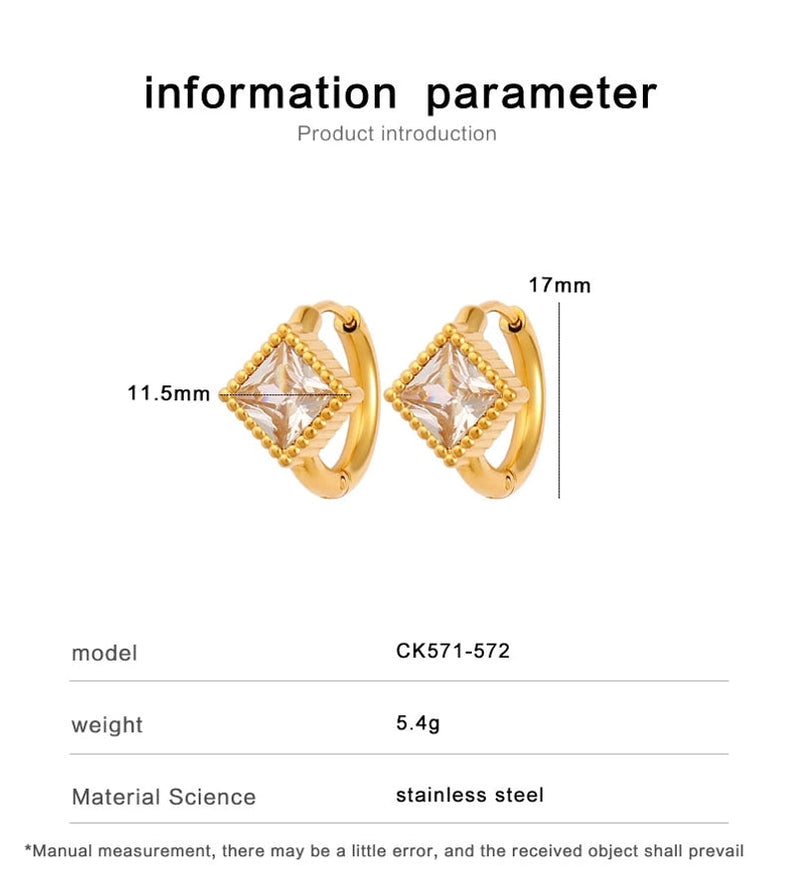 information parameter
Product introduction

17mm

11.5mm

| model | CK571-572 |
|---|---|
| weight | 5.4g |
| Material Science | stainless steel |

*Manual measurement, there may be a little error, and the received object shall prevail